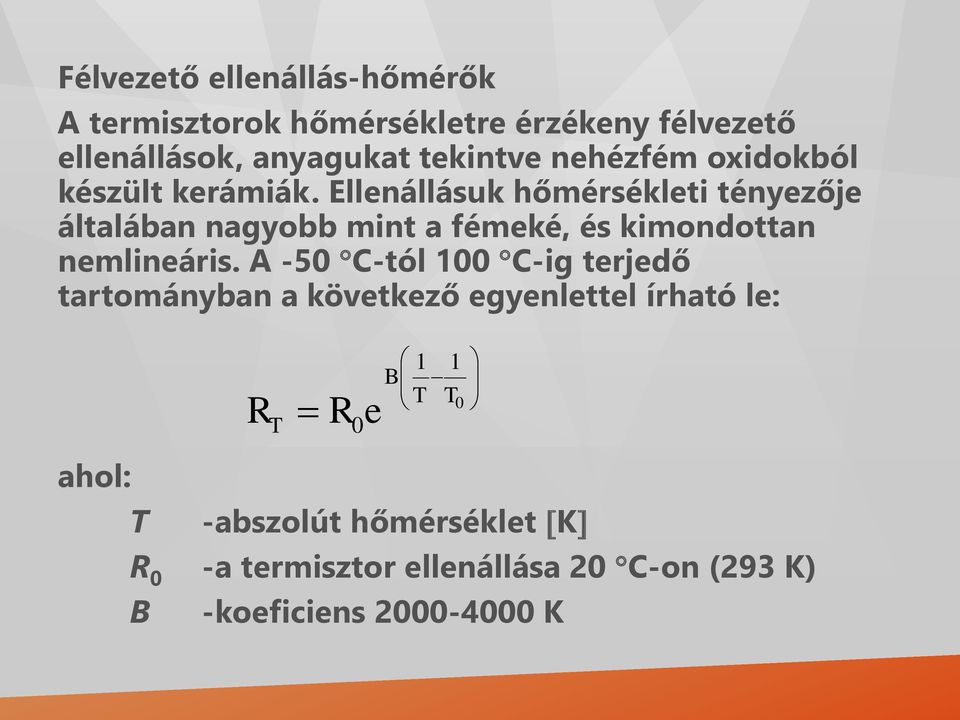 Félvezető ellenállás-hőmérők

A termisztorok hőmérsékletre érzékeny félvezető ellenállások, anyagukat tekintve nehézfém oxidokból készült kerámiák. Ellenállásuk hőmérsékleti tényezője általában nagyobb mint a fémeké, és kimondottan nemlineáris. A -50 °C-tól 100 °C-ig terjedő tartományban a következő egyenlettel írható le:

$R_T = R_0 e^{B\left(\frac{1}{T}-\frac{1}{T_0}\right)}$

ahol:

$T$ -abszolút hőmérséklet [K]

$R_0$ -a termisztor ellenállása 20 °C-on (293 K)

$B$ -koeficiens 2000-4000 K